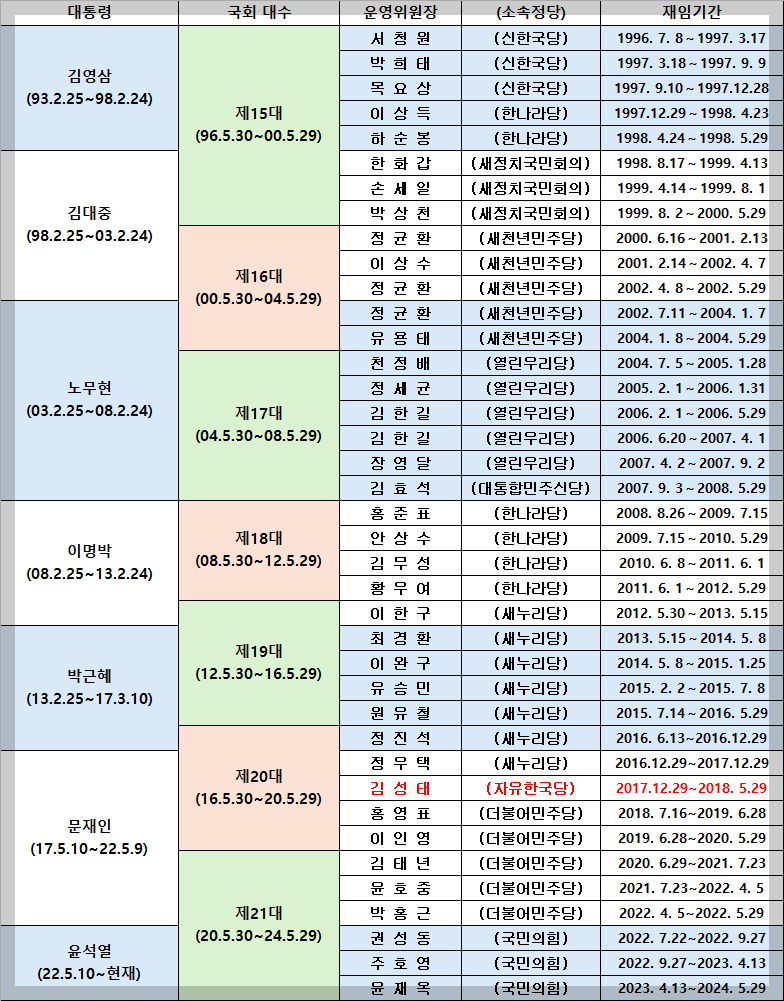 | 대통령 | 국회 대수 | 운영위원장 | (소속정당) | 재임기간 |
|---|---|---|---|---|
| 김영삼 (93.2.25~98.2.24) | 제15대 (96.5.30~00.5.29) | 서 청 원 | (신한국당) | 1996. 7. 8 ~ 1997. 3.17 |
| | | 박 희 태 | (신한국당) | 1997. 3.18 ~ 1997. 9. 9 |
| | | 목 요 상 | (신한국당) | 1997. 9.10 ~ 1997.12.28 |
| | | 이 상 득 | (한나라당) | 1997.12.29 ~ 1998. 4.23 |
| | | 하 순 봉 | (한나라당) | 1998. 4.24 ~ 1998. 5.29 |
| 김대중 (98.2.25~03.2.24) | | 한 화 갑 | (새정치국민회의) | 1998. 8.17 ~ 1999. 4.13 |
| | | 손 세 일 | (새정치국민회의) | 1999. 4.14 ~ 1999. 8. 1 |
| | | 박 상 천 | (새정치국민회의) | 1999. 8. 2 ~ 2000. 5.29 |
| | 제16대 (00.5.30~04.5.29) | 정 균 환 | (새천년민주당) | 2000. 6.16 ~ 2001. 2.13 |
| | | 이 상 수 | (새천년민주당) | 2001. 2.14 ~ 2002. 4. 7 |
| | | 정 균 환 | (새천년민주당) | 2002. 4. 8 ~ 2002. 5.29 |
| 노무현 (03.2.25~08.2.24) | | 정 균 환 | (새천년민주당) | 2002. 7.11 ~ 2004. 1. 7 |
| | | 유 용 태 | (새천년민주당) | 2004. 1. 8 ~ 2004. 5.29 |
| | 제17대 (04.5.30~08.5.29) | 천 정 배 | (열린우리당) | 2004. 7. 5 ~ 2005. 1.28 |
| | | 정 세 균 | (열린우리당) | 2005. 2. 1 ~ 2006. 1.31 |
| | | 김 한 길 | (열린우리당) | 2006. 2. 1 ~ 2006. 5.29 |
| | | 김 한 길 | (열린우리당) | 2006. 6.20 ~ 2007. 4. 1 |
| | | 장 영 달 | (열린우리당) | 2007. 4. 2 ~ 2007. 9. 2 |
| | | 김 효 석 | (대통합민주신당) | 2007. 9. 3 ~ 2008. 5.29 |
| 이명박 (08.2.25~13.2.24) | 제18대 (08.5.30~12.5.29) | 홍 준 표 | (한나라당) | 2008. 8.26 ~ 2009. 7.15 |
| | | 안 상 수 | (한나라당) | 2009. 7.15 ~ 2010. 5.29 |
| | | 김 무 성 | (한나라당) | 2010. 6. 8 ~ 2011. 6. 1 |
| | | 황 우 여 | (한나라당) | 2011. 6. 1 ~ 2012. 5.29 |
| | 제19대 (12.5.30~16.5.29) | 이 한 구 | (새누리당) | 2012. 5.30 ~ 2013. 5.15 |
| 박근혜 (13.2.25~17.3.10) | | 최 경 환 | (새누리당) | 2013. 5.15 ~ 2014. 5. 8 |
| | | 이 완 구 | (새누리당) | 2014. 5. 8 ~ 2015. 1.25 |
| | | 유 승 민 | (새누리당) | 2015. 2. 2 ~ 2015. 7. 8 |
| | | 원 유 철 | (새누리당) | 2015. 7.14 ~ 2016. 5.29 |
| | 제20대 (16.5.30~20.5.29) | 정 진 석 | (새누리당) | 2016. 6.13~2016.12.29 |
| 문재인 (17.5.10~22.5.9) | | 정 우 택 | (새누리당) | 2016.12.29~2017.12.29 |
| | | 김 성 태 | (자유한국당) | 2017.12.29~2018. 5.29 |
| | | 홍 영 표 | (더불어민주당) | 2018. 7.16~2019. 6.28 |
| | | 이 인 영 | (더불어민주당) | 2019. 6.28~2020. 5.29 |
| | 제21대 (20.5.30~24.5.29) | 김 태 년 | (더불어민주당) | 2020. 6.29~2021. 7.23 |
| | | 윤 호 중 | (더불어민주당) | 2021. 7.23~2022. 4. 5 |
| | | 박 홍 근 | (더불어민주당) | 2022. 4. 5~2022. 5.29 |
| 윤석열 (22.5.10~현재) | | 권 성 동 | (국민의힘) | 2022. 7.22~2022. 9.27 |
| | | 주 호 영 | (국민의힘) | 2022. 9.27~2023. 4.13 |
| | | 윤 재 옥 | (국민의힘) | 2023. 4.13~2024. 5.29 |